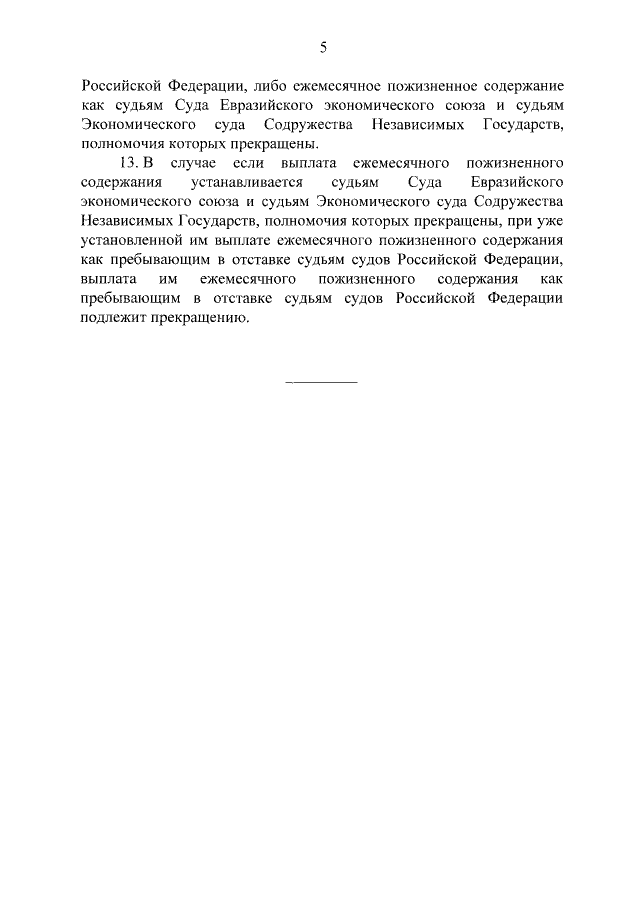 5

Российской Федерации, либо ежемесячное пожизненное содержание как судьям Суда Евразийского экономического союза и судьям Экономического суда Содружества Независимых Государств, полномочия которых прекращены.

13. В случае если выплата ежемесячного пожизненного содержания устанавливается судьям Суда Евразийского экономического союза и судьям Экономического суда Содружества Независимых Государств, полномочия которых прекращены, при уже установленной им выплате ежемесячного пожизненного содержания как пребывающим в отставке судьям судов Российской Федерации, выплата им ежемесячного пожизненного содержания как пребывающим в отставке судьям судов Российской Федерации подлежит прекращению.